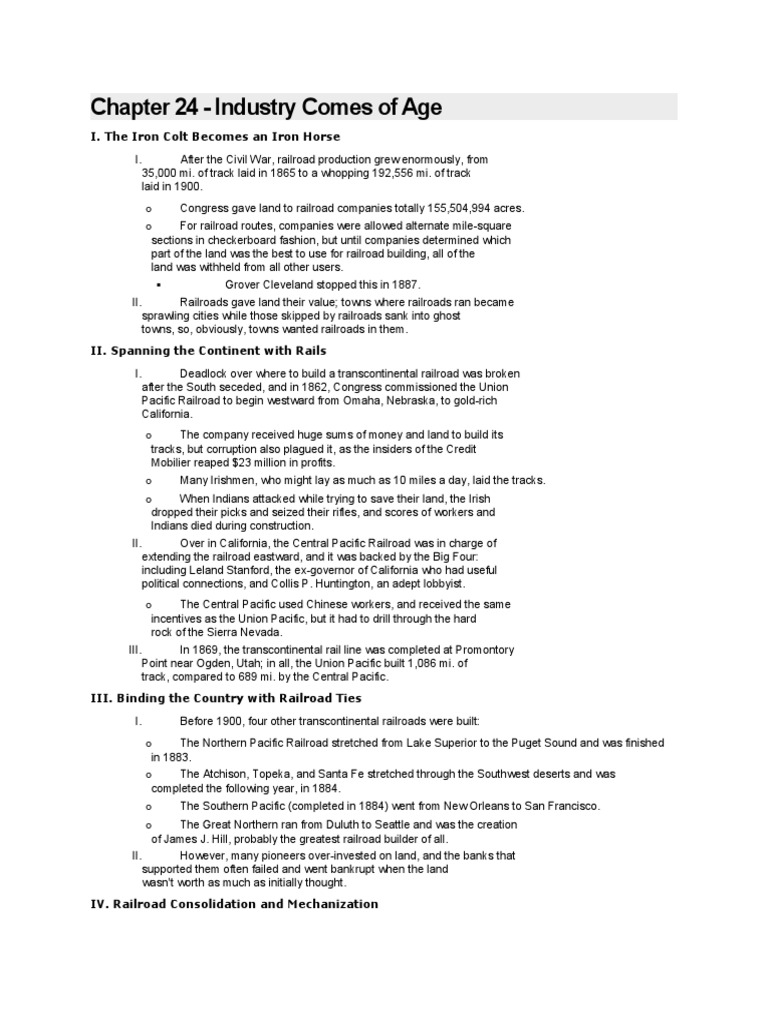 Chapter 24 - Industry Comes of Age

I. The Iron Colt Becomes an Iron Horse

I. After the Civil War, railroad production grew enormously, from 35,000 mi. of track laid in 1865 to a whopping 192,556 mi. of track laid in 1900.

o Congress gave land to railroad companies totally 155,504,994 acres.

o For railroad routes, companies were allowed alternate mile-square sections in checkerboard fashion, but until companies determined which part of the land was the best to use for railroad building, all of the land was withheld from all other users.

▪ Grover Cleveland stopped this in 1887.

II. Railroads gave land their value; towns where railroads ran became sprawling cities while those skipped by railroads sank into ghost towns, so, obviously, towns wanted railroads in them.

II. Spanning the Continent with Rails

I. Deadlock over where to build a transcontinental railroad was broken after the South seceded, and in 1862, Congress commissioned the Union Pacific Railroad to begin westward from Omaha, Nebraska, to gold-rich California.

o The company received huge sums of money and land to build its tracks, but corruption also plagued it, as the insiders of the Credit Mobilier reaped $23 million in profits.

o Many Irishmen, who might lay as much as 10 miles a day, laid the tracks.

o When Indians attacked while trying to save their land, the Irish dropped their picks and seized their rifles, and scores of workers and Indians died during construction.

II. Over in California, the Central Pacific Railroad was in charge of extending the railroad eastward, and it was backed by the Big Four: including Leland Stanford, the ex-governor of California who had useful political connections, and Collis P. Huntington, an adept lobbyist.

o The Central Pacific used Chinese workers, and received the same incentives as the Union Pacific, but it had to drill through the hard rock of the Sierra Nevada.

III. In 1869, the transcontinental rail line was completed at Promontory Point near Ogden, Utah; in all, the Union Pacific built 1,086 mi. of track, compared to 689 mi. by the Central Pacific.

III. Binding the Country with Railroad Ties

I. Before 1900, four other transcontinental railroads were built:

o The Northern Pacific Railroad stretched from Lake Superior to the Puget Sound and was finished in 1883.

o The Atchison, Topeka, and Santa Fe stretched through the Southwest deserts and was completed the following year, in 1884.

o The Southern Pacific (completed in 1884) went from New Orleans to San Francisco.

o The Great Northern ran from Duluth to Seattle and was the creation of James J. Hill, probably the greatest railroad builder of all.

II. However, many pioneers over-invested on land, and the banks that supported them often failed and went bankrupt when the land wasn't worth as much as initially thought.

IV. Railroad Consolidation and Mechanization